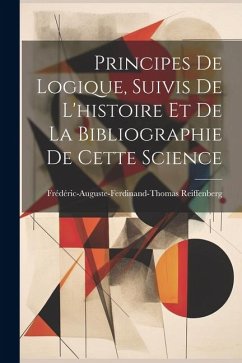 Principes De Logique, Suivis De L'histoire Et De La Bibliographie De Cette Science

Frédéric-Auguste-Ferdinand-Thomas Reiffenberg